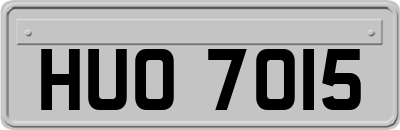 HUO 7015